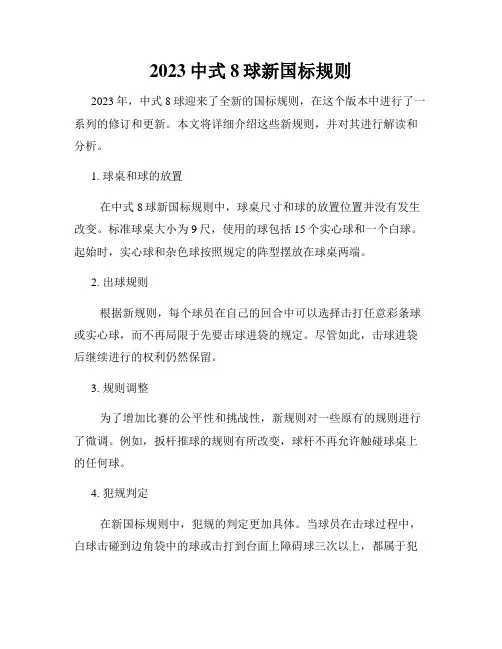 2023 中式 8 球新国标规则

2023 年，中式 8 球迎来了全新的国标规则，在这个版本中进行了一系列的修订和更新。本文将详细介绍这些新规则，并对其进行解读和分析。

1. 球桌和球的放置

在中式 8 球新国标规则中，球桌尺寸和球的放置位置并没有发生改变。标准球桌大小为 9 尺，使用的球包括 15 个实心球和一个白球。起始时，实心球和杂色球按照规定的阵型摆放在球桌两端。

2. 出球规则

根据新规则，每个球员在自己的回合中可以选择击打任意彩条球或实心球，而不再局限于先要击球进袋的规定。尽管如此，击球进袋后继续进行的权利仍然保留。

3. 规则调整

为了增加比赛的公平性和挑战性，新规则对一些原有的规则进行了微调。例如，扳杆推球的规则有所改变，球杆不再允许触碰球桌上的任何球。

4. 犯规判定

在新国标规则中，犯规的判定更加具体。当球员在击球过程中，白球击碰到边角袋中的球或击打到台面上障碍球三次以上，都属于犯